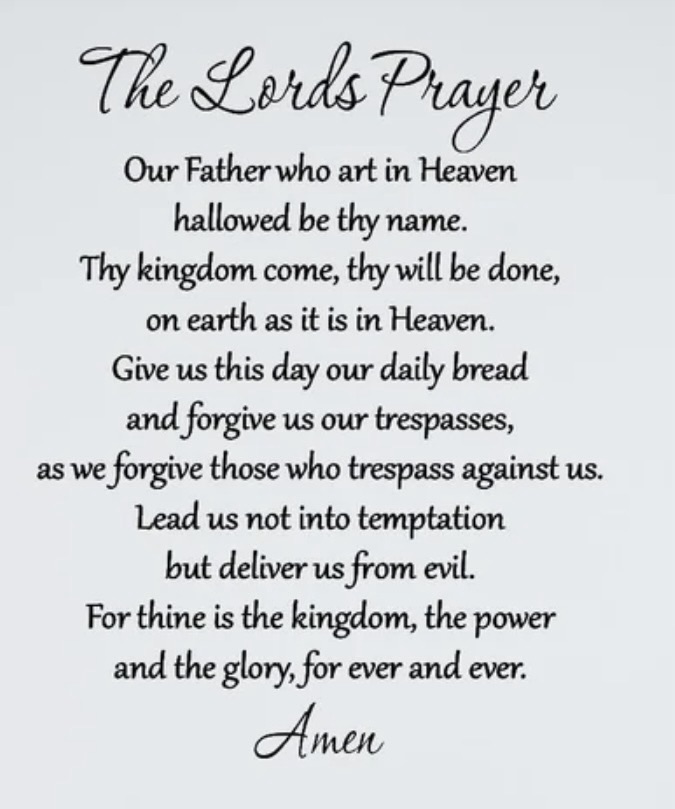 The Lords Prayer

Our Father who art in Heaven
hallowed be thy name.
Thy kingdom come, thy will be done,
on earth as it is in Heaven.
Give us this day our daily bread
and forgive us our trespasses,
as we forgive those who trespass against us.
Lead us not into temptation
but deliver us from evil.
For thine is the kingdom, the power
and the glory, for ever and ever.

Amen